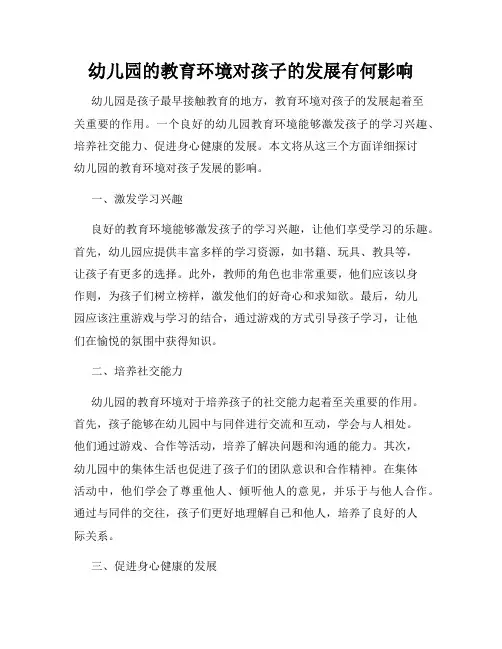 幼儿园的教育环境对孩子的发展有何影响

幼儿园是孩子最早接触教育的地方，教育环境对孩子的发展起着至关重要的作用。一个良好的幼儿园教育环境能够激发孩子的学习兴趣、培养社交能力、促进身心健康的发展。本文将从这三个方面详细探讨幼儿园的教育环境对孩子发展的影响。

一、激发学习兴趣

良好的教育环境能够激发孩子的学习兴趣，让他们享受学习的乐趣。首先，幼儿园应提供丰富多样的学习资源，如书籍、玩具、教具等，让孩子有更多的选择。此外，教师的角色也非常重要，他们应该以身作则，为孩子们树立榜样，激发他们的好奇心和求知欲。最后，幼儿园应该注重游戏与学习的结合，通过游戏的方式引导孩子学习，让他们在愉悦的氛围中获得知识。

二、培养社交能力

幼儿园的教育环境对于培养孩子的社交能力起着至关重要的作用。首先，孩子能够在幼儿园中与同伴进行交流和互动，学会与人相处。他们通过游戏、合作等活动，培养了解决问题和沟通的能力。其次，幼儿园中的集体生活也促进了孩子们的团队意识和合作精神。在集体活动中，他们学会了尊重他人、倾听他人的意见，并乐于与他人合作。通过与同伴的交往，孩子们更好地理解自己和他人，培养了良好的人际关系。

三、促进身心健康的发展